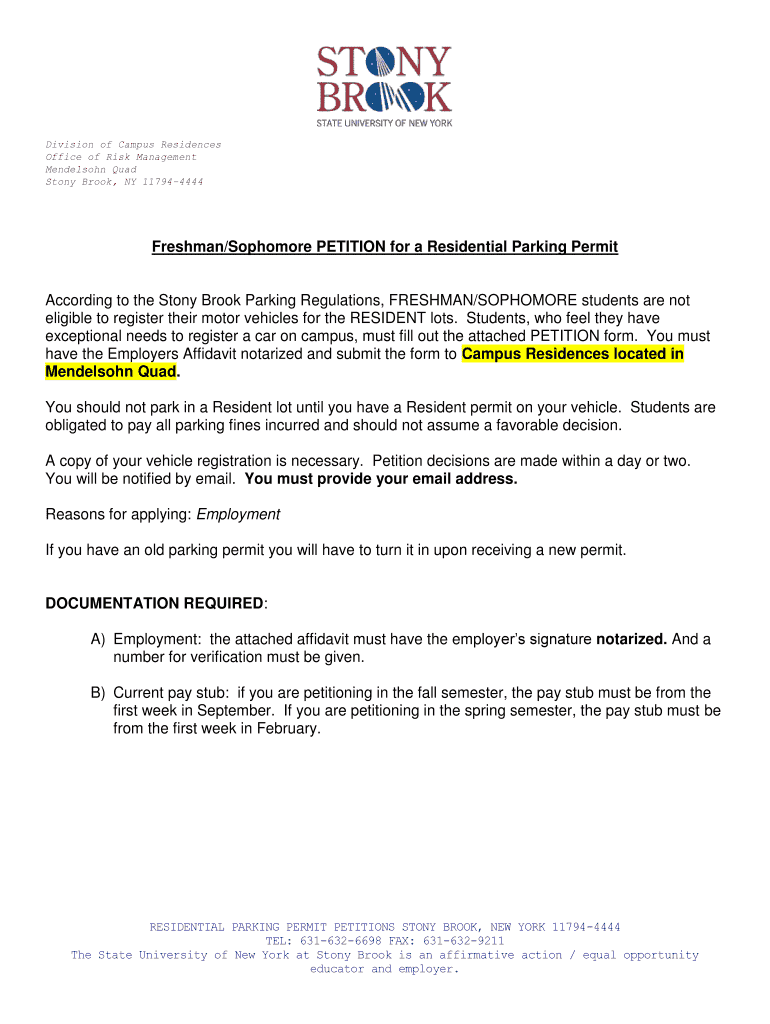 STONY BROOK
STATE UNIVERSITY OF NEW YORK

Division of Campus Residences
Office of Risk Management
Mendelsohn Quad
Stony Brook, NY 11794-4444

Freshman/Sophomore PETITION for a Residential Parking Permit

According to the Stony Brook Parking Regulations, FRESHMAN/SOPHOMORE students are not eligible to register their motor vehicles for the RESIDENT lots. Students, who feel they have exceptional needs to register a car on campus, must fill out the attached PETITION form. You must have the Employers Affidavit notarized and submit the form to Campus Residences located in Mendelsohn Quad.

You should not park in a Resident lot until you have a Resident permit on your vehicle. Students are obligated to pay all parking fines incurred and should not assume a favorable decision.

A copy of your vehicle registration is necessary. Petition decisions are made within a day or two. You will be notified by email. You must provide your email address.

Reasons for applying: Employment

If you have an old parking permit you will have to turn it in upon receiving a new permit.

DOCUMENTATION REQUIRED:

A) Employment: the attached affidavit must have the employer's signature notarized. And a number for verification must be given.

B) Current pay stub: if you are petitioning in the fall semester, the pay stub must be from the first week in September. If you are petitioning in the spring semester, the pay stub must be from the first week in February.

RESIDENTIAL PARKING PERMIT PETITIONS STONY BROOK, NEW YORK 11794-4444
TEL: 631-632-6698 FAX: 631-632-9211
The State University of New York at Stony Brook is an affirmative action / equal opportunity educator and employer.